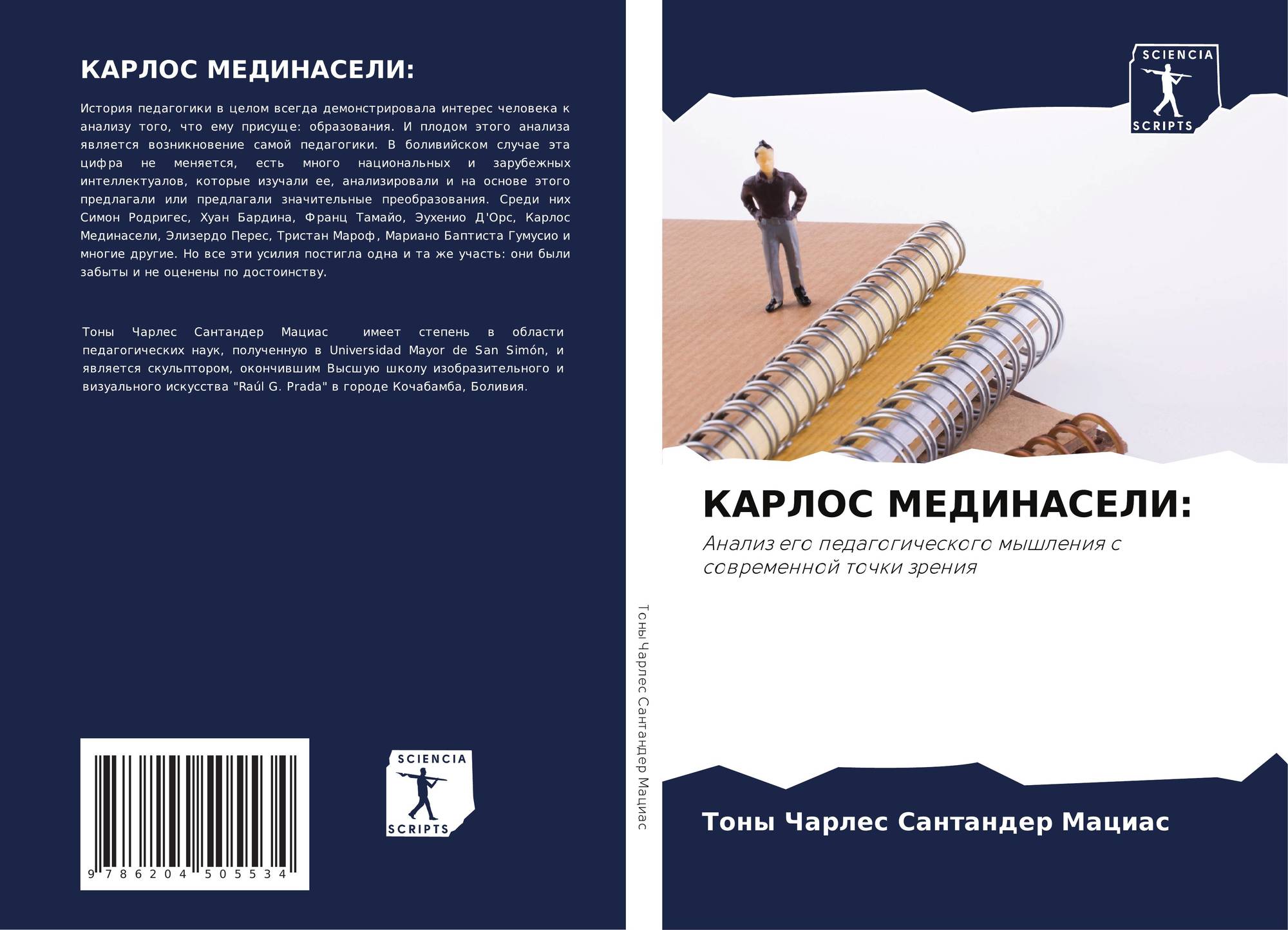 КАРЛОС МЕДИНАСЕЛИ:

История педагогики в целом всегда демонстрировала интерес человека к анализу того, что ему присуще: образования. И плодом этого анализа является возникновение самой педагогики. В боливийском случае эта цифра не меняется, есть много национальных и зарубежных интеллектуалов, которые изучали ее, анализировали и на основе этого предлагали или предлагали значительные преобразования. Среди них Симон Родригес, Хуан Бардина, Франц Тамайо, Эухенио Д'Орс, Карлос Мединасели, Элизердо Перес, Тристан Мароф, Мариано Баптиста Гумусио и многие другие. Но все эти усилия постигла одна и та же участь: они были забыты и не оценены по достоинству.

Тоны Чарлес Сантандер Мациас имеет степень в области педагогических наук, полученную в Universidad Mayor de San Simón, и является скульптором, окончившим Высшую школу изобразительного и визуального искусства "Raúl G. Prada" в городе Кочабамба, Боливия.

9 786204 505534

SCIENCIA SCRIPTS

Тоны Чарлес Сантандер Мациас

SCIENCIA SCRIPTS

КАРЛОС МЕДИНАСЕЛИ:

Анализ его педагогического мышления с современной точки зрения

Тоны Чарлес Сантандер Мациас